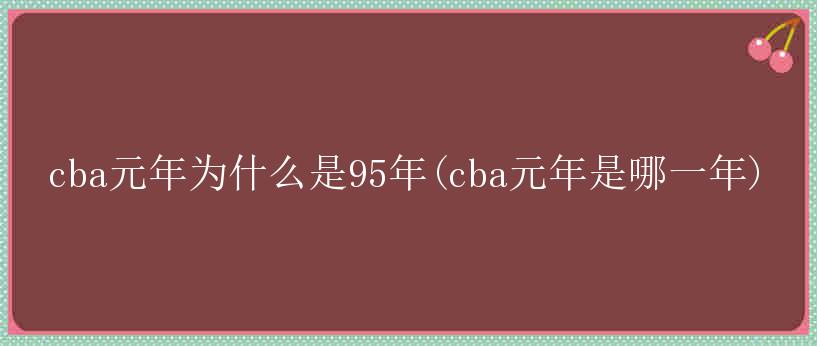 cba元年为什么是95年(cba元年是哪一年)